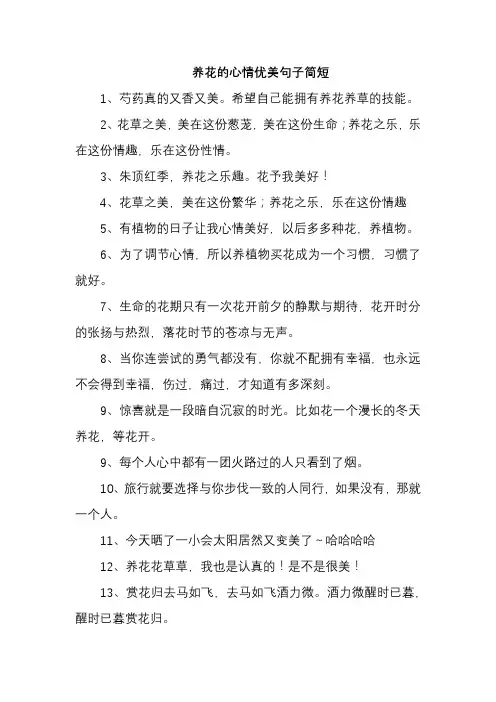 养花的心情优美句子简短

1、芍药真的又香又美。希望自己能拥有养花养草的技能。

2、花草之美，美在这份葱茏，美在这份生命；养花之乐，乐在这份情趣，乐在这份性情。

3、朱顶红季，养花之乐趣。花予我美好！

4、花草之美，美在这份繁华；养花之乐，乐在这份情趣

5、有植物的日子让我心情美好，以后多多种花，养植物。

6、为了调节心情，所以养植物买花成为一个习惯，习惯了就好。

7、生命的花期只有一次花开前夕的静默与期待，花开时分的张扬与热烈，落花时节的苍凉与无声。

8、当你连尝试的勇气都没有，你就不配拥有幸福，也永远不会得到幸福，伤过，痛过，才知道有多深刻。

9、惊喜就是一段暗自沉寂的时光。比如花一个漫长的冬天养花，等花开。

9、每个人心中都有一团火路过的人只看到了烟。

10、旅行就要选择与你步伐一致的人同行，如果没有，那就一个人。

11、今天晒了一小会太阳居然又变美了～哈哈哈哈

12、养花花草草，我也是认真的！是不是很美！

13、赏花归去马如飞，去马如飞酒力微。酒力微醒时已暮，醒时已暮赏花归。